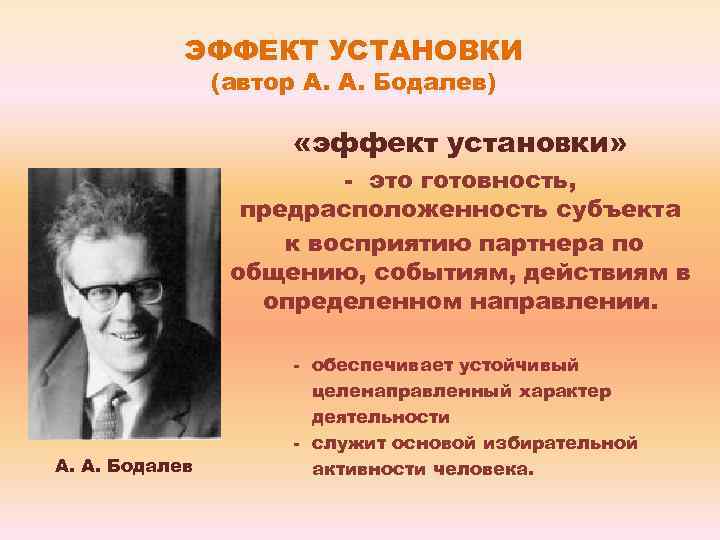 ЭФФЕКТ УСТАНОВКИ
(автор А. А. Бодалев)

«эффект установки»
- это готовность, предрасположенность субъекта к восприятию партнера по общению, событиям, действиям в определенном направлении.

- обеспечивает устойчивый целенаправленный характер деятельности
- служит основой избирательной активности человека.

А. А. Бодалев